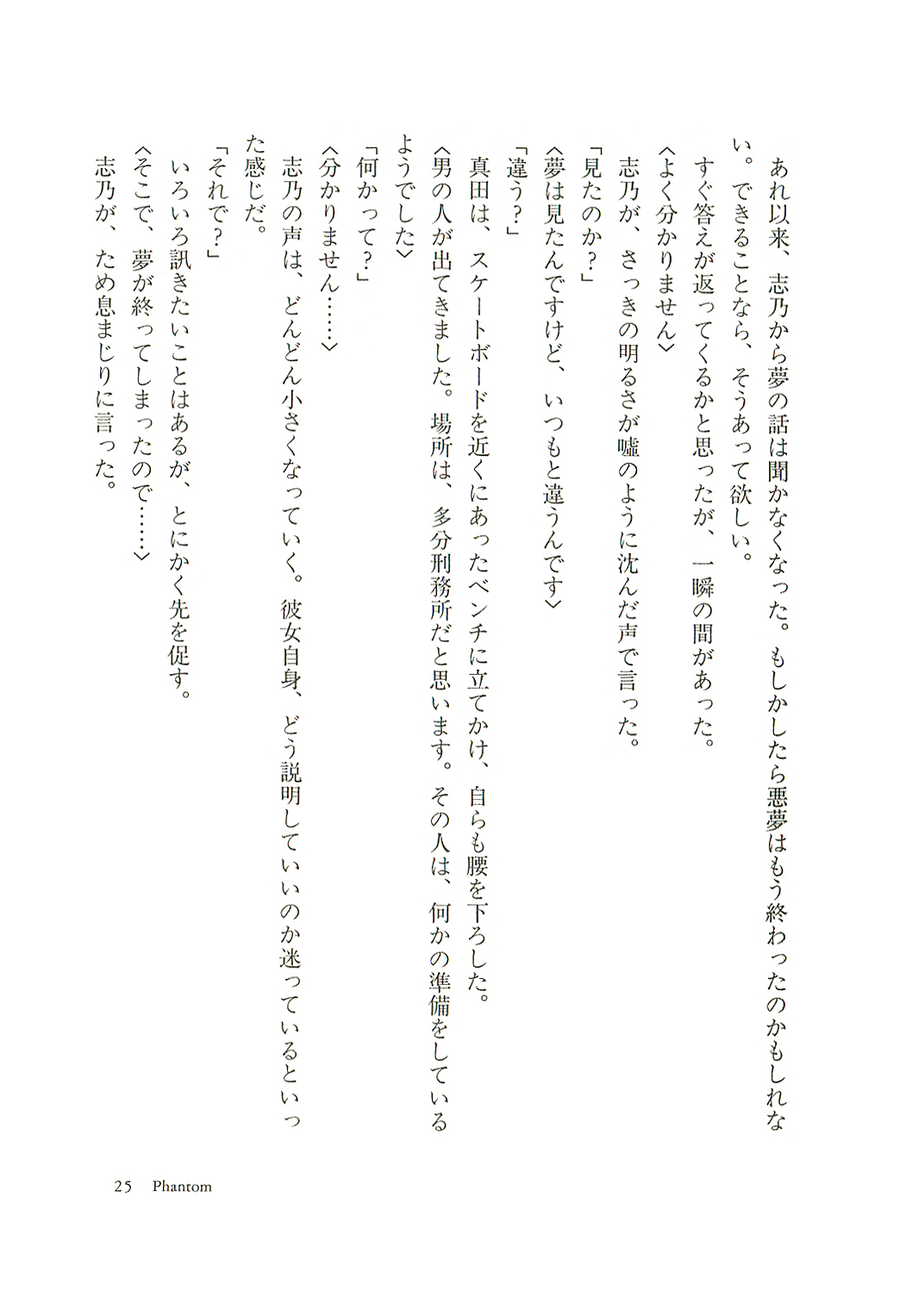 あれ以来、志乃から夢の話は聞かなくなった。もしかしたら悪夢はもう終わったのかもしれない。できることなら、そうあって欲しい。

すぐ答えが返ってくるかと思ったが、一瞬の間があった。

〈よく分かりません〉

志乃が、さっきの明るさが嘘のように沈んだ声で言った。

「見たのか？」

〈夢は見たんですけど、いつもと違うんです〉

「違う？」

真田は、スケートボードを近くにあったベンチに立てかけ、自らも腰を下ろした。

〈男の人が出てきました。場所は、多分刑務所だと思います。その人は、何かの準備をしているようでした〉

「何かって？」

〈分かりません……〉

志乃の声は、どんどん小さくなっていく。彼女自身、どう説明していいのか迷っているといった感じだ。

「それで？」

いろいろ訊きたいことはあるが、とにかく先を促す。

〈そこで、夢が終ってしまったので……〉

志乃が、ため息まじりに言った。

25　Phantom